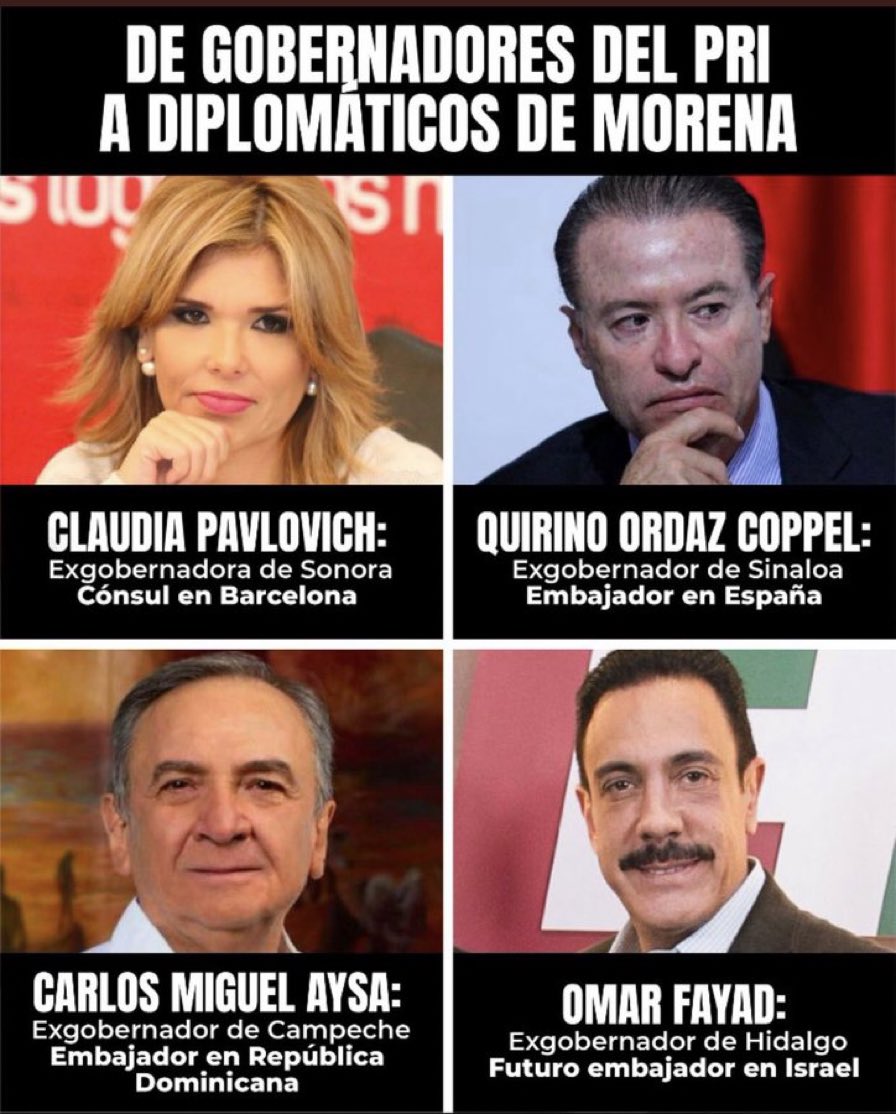 DE GOBERNADORES DEL PRI
A DIPLOMÁTICOS DE MORENA

CLAUDIA PAVLOVICH:
Exgobernadora de Sonora
Cónsul en Barcelona

QUIRINO ORDAZ COPPEL:
Exgobernador de Sinaloa
Embajador en España

CARLOS MIGUEL AYSA:
Exgobernador de Campeche
Embajador en República Dominicana

OMAR FAYAD:
Exgobernador de Hidalgo
Futuro embajador en Israel